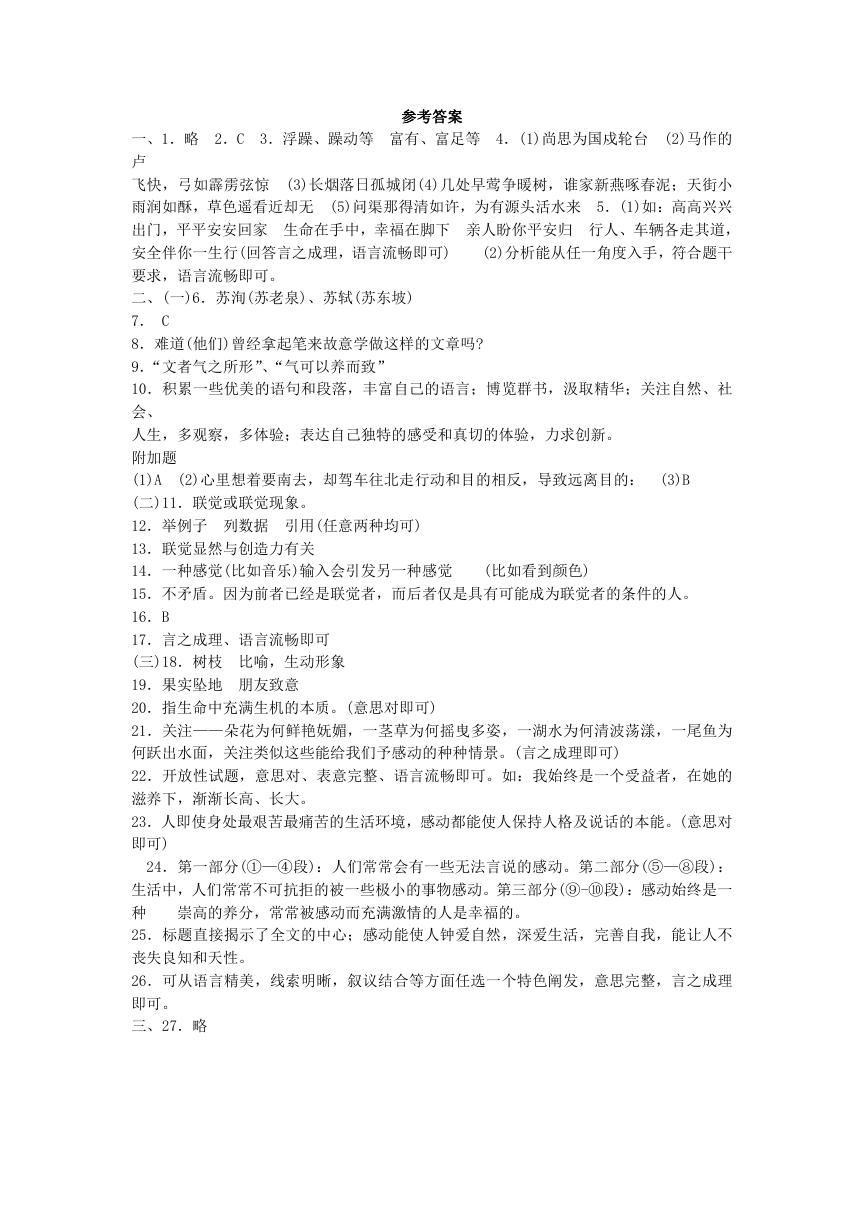 参考答案

一、1．略　2．C　3．浮躁、躁动等　富有、富足等　4．(1)尚思为国戍轮台　(2)马作的卢飞快，弓如霹雳弦惊　(3)长烟落日孤城闭(4)几处早莺争暖树，谁家新燕啄春泥；天街小雨润如酥，草色遥看近却无　(5)问渠那得清如许，为有源头活水来　5．(1)如：高高兴兴出门，平平安安回家　生命在手中，幸福在脚下　亲人盼你平安归　行人、车辆各走其道，安全伴你一生行(回答言之成理，语言流畅即可)　　(2)分析能从任一角度入手，符合题干要求，语言流畅即可。

二、(一)6．苏洵(苏老泉)、苏轼(苏东坡)

7． C

8．难道(他们)曾经拿起笔来故意学做这样的文章吗?

9．“文者气之所形”、“气可以养而致”

10．积累一些优美的语句和段落，丰富自己的语言；博览群书，汲取精华；关注自然、社会、人生，多观察，多体验；表达自己独特的感受和真切的体验，力求创新。

附加题

(1)A　(2)心里想着要南去，却驾车往北走行动和目的相反，导致远离目的：　(3)B

(二)11．联觉或联觉现象。

12．举例子　列数据　引用(任意两种均可)

13．联觉显然与创造力有关

14．一种感觉(比如音乐)输入会引发另一种感觉　　(比如看到颜色)

15．不矛盾。因为前者已经是联觉者，而后者仅是具有可能成为联觉者的条件的人。

16．B

17．言之成理、语言流畅即可

(三)18．树枝　比喻，生动形象

19．果实坠地　朋友致意

20．指生命中充满生机的本质。(意思对即可)

21．关注——朵花为何鲜艳妩媚，一茎草为何摇曳多姿，一湖水为何清波荡漾，一尾鱼为何跃出水面，关注类似这些能给我们予感动的种种情景。(言之成理即可)

22．开放性试题，意思对、表意完整、语言流畅即可。如：我始终是一个受益者，在她的滋养下，渐渐长高、长大。

23．人即使身处最艰苦最痛苦的生活环境，感动都能使人保持人格及说话的本能。(意思对即可)

24．第一部分(①—④段)：人们常常会有一些无法言说的感动。第二部分(⑤—⑧段)：生活中，人们常常不可抗拒的被一些极小的事物感动。第三部分(⑨-⑩段)：感动始终是一种　　崇高的养分，常常被感动而充满激情的人是幸福的。

25．标题直接揭示了全文的中心；感动能使人钟爱自然，深爱生活，完善自我，能让人不丧失良知和天性。

26．可从语言精美，线索明晰，叙议结合等方面任选一个特色阐发，意思完整，言之成理即可。

三、27．略